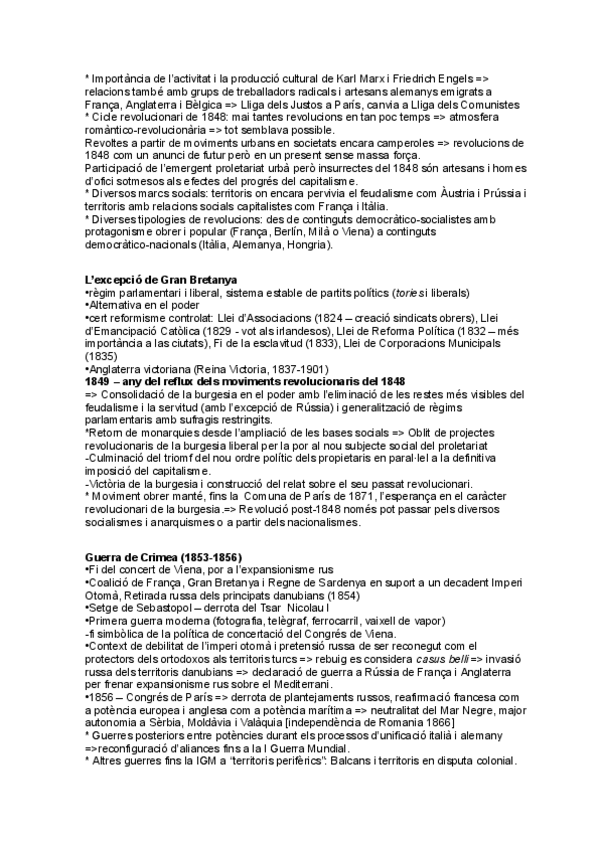 * Importància de l'activitat i la producció cultural de Karl Marx i Friedrich Engels => relacions també amb grups de treballadors radicals i artesans alemanys emigrats a França, Anglaterra i Bèlgica => Lliga dels Justos a París, canvia a Lliga dels Comunistes
* Cicle revolucionari de 1848: mai tantes revolucions en tan poc temps => atmosfera romàntico-revolucionària => tot semblava possible.
Revoltes a partir de moviments urbans en societats encara camperoles => revolucions de 1848 com un anunci de futur però en un present sense massa força.
Participació de l'emergent proletariat urbà però insurrectes del 1848 són artesans i homes d'ofici sotmesos als efectes del progrés del capitalisme.
* Diversos marcs socials: territoris on encara pervivia el feudalisme com Àustria i Prússia i territoris amb relacions socials capitalistes com França i Itàlia.
* Diverses tipologies de revolucions: des de continguts democràtico-socialistes amb protagonisme obrer i popular (França, Berlín, Milà o Viena) a continguts democràtico-nacionals (Itàlia, Alemanya, Hongria).

L'excepció de Gran Bretanya
•règim parlamentari i liberal, sistema estable de partits polítics (tories i liberals)
•Alternativa en el poder
•cert reformisme controlat: Llei d'Associacions (1824 – creació sindicats obrers), Llei d'Emancipació Catòlica (1829 - vot als irlandesos), Llei de Reforma Política (1832 – més importància a las ciutats), Fi de la esclavitud (1833), Llei de Corporacions Municipals (1835)
•Anglaterra victoriana (Reina Victoria, 1837-1901)
1849 – any del reflux dels moviments revolucionaris del 1848
=> Consolidació de la burgesia en el poder amb l'eliminació de les restes més visibles del feudalisme i la servitud (amb l'excepció de Rússia) i generalització de règims parlamentaris amb sufragis restringits.
*Retorn de monarquies desde l'ampliació de les bases socials => Oblit de projectes revolucionaris de la burgesia liberal per la por al nou subjecte social del proletariat
-Culminació del triomf del nou ordre polític dels propietaris en paral·lel a la definitiva imposició del capitalisme.
-Victòria de la burgesia i construcció del relat sobre el seu passat revolucionari.
* Moviment obrer manté, fins la Comuna de París de 1871, l'esperança en el caràcter revolucionari de la burgesia.=> Revolució post-1848 només pot passar pels diversos socialismes i anarquismes o a partir dels nacionalismes.

Guerra de Crimea (1853-1856)
•Fi del concert de Viena, por a l'expansionisme rus
•Coalició de França, Gran Bretanya i Regne de Sardenya en suport a un decadent Imperi Otomà, Retirada russa dels principats danubians (1854)
•Setge de Sebastopol – derrota del Tsar Nicolau I
•Primera guerra moderna (fotografia, telègraf, ferrocarril, vaixell de vapor)
-fi simbòlica de la política de concertació del Congrés de Viena.
•Context de debilitat de l'imperi otomà i pretensió russa de ser reconegut com el protectors dels ortodoxos als territoris turcs => rebuig es considera casus belli => invasió russa dels territoris danubians => declaració de guerra a Rússia de França i Anglaterra per frenar expansionisme rus sobre el Mediterrani.
•1856 – Congrés de París => derrota de plantejaments russos, reafirmació francesa com a potència europea i anglesa com a potència marítima => neutralitat del Mar Negre, major autonomia a Sèrbia, Moldàvia i Valàquia [independència de Romania 1866]
* Guerres posteriors entre potències durant els processos d'unificació italià i alemany =>reconfiguració d'aliances fins a la I Guerra Mundial.
* Altres guerres fins la IGM a "territoris perifèrics": Balcans i territoris en disputa colonial.